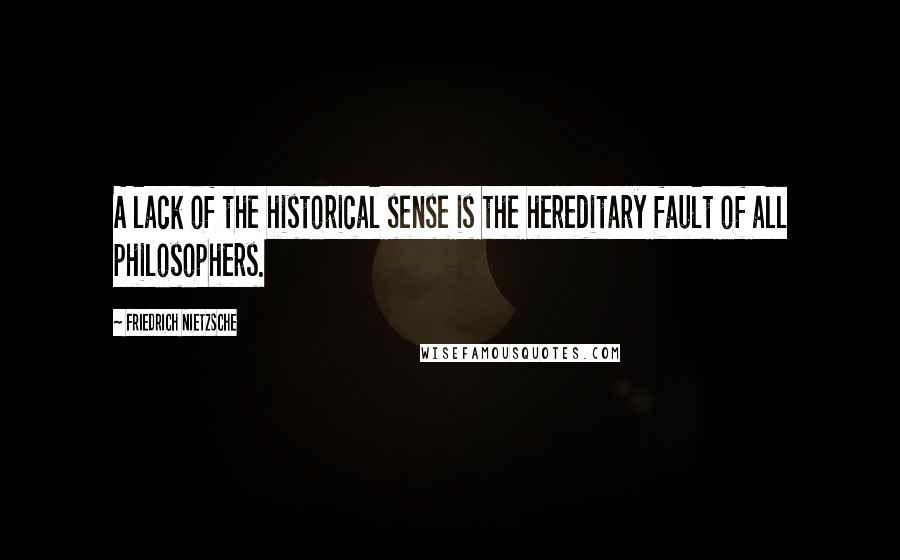 A LACK OF THE HISTORICAL SENSE IS THE HEREDITARY FAULT OF ALL PHILOSOPHERS.

~ FRIEDRICH NIETZSCHE

WISEFAMOUSQUOTES.COM